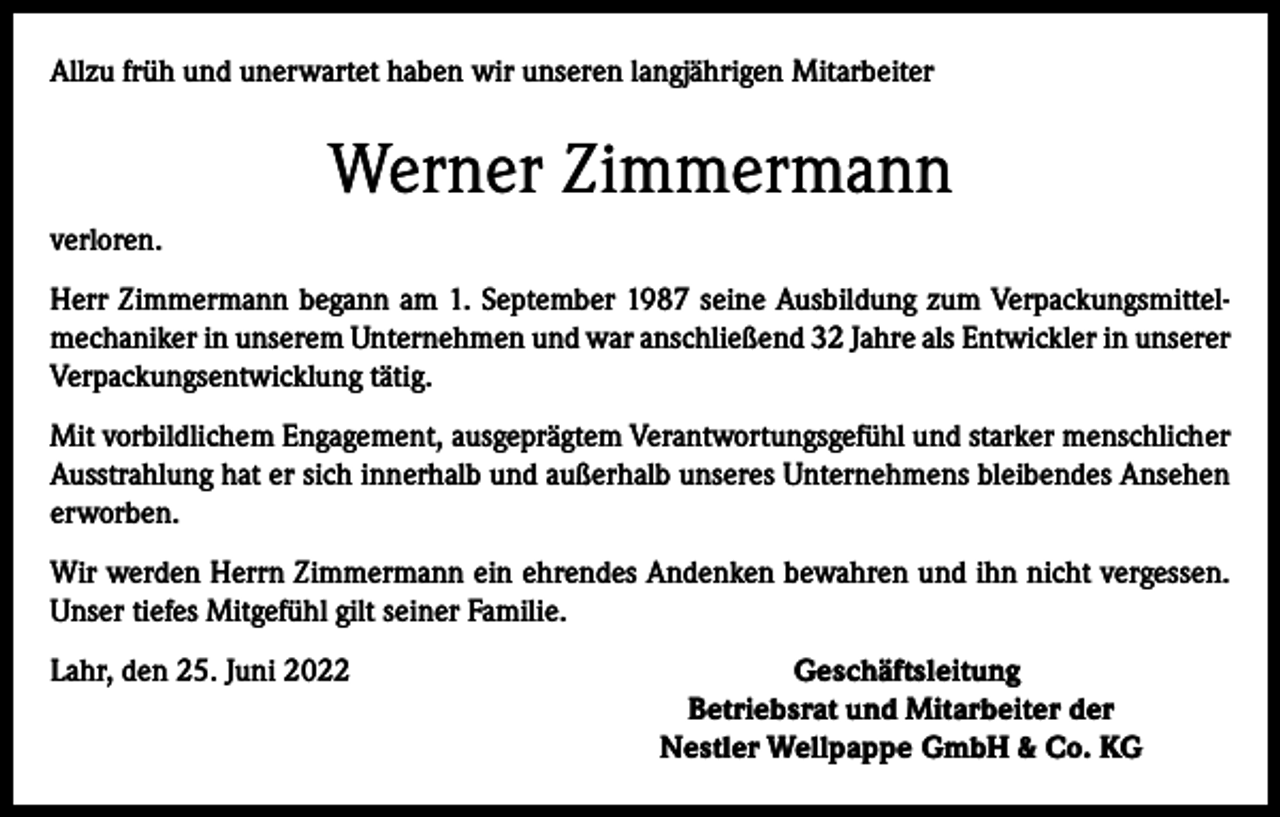 Allzu früh und unerwartet haben wir unseren langjährigen Mitarbeiter

Werner Zimmermann

verloren.

Herr Zimmermann begann am 1. September 1987 seine Ausbildung zum Verpackungsmittelmechaniker in unserem Unternehmen und war anschließend 32 Jahre als Entwickler in unserer Verpackungsentwicklung tätig.

Mit vorbildlichem Engagement, ausgeprägtem Verantwortungsgefühl und starker menschlicher Ausstrahlung hat er sich innerhalb und außerhalb unseres Unternehmens bleibendes Ansehen erworben.

Wir werden Herrn Zimmermann ein ehrendes Andenken bewahren und ihn nicht vergessen. Unser tiefes Mitgefühl gilt seiner Familie.

Lahr, den 25. Juni 2022

Geschäftsleitung
Betriebsrat und Mitarbeiter der
Nestler Wellpappe GmbH & Co. KG